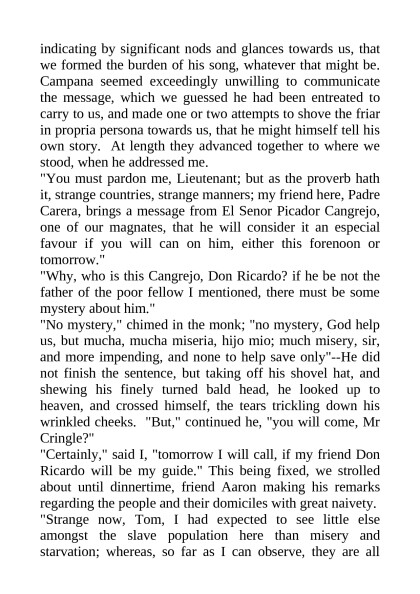 indicating by significant nods and glances towards us, that we formed the burden of his song, whatever that might be. Campana seemed exceedingly unwilling to communicate the message, which we guessed he had been entreated to carry to us, and made one or two attempts to shove the friar in propria persona towards us, that he might himself tell his own story. At length they advanced together to where we stood, when he addressed me.
"You must pardon me, Lieutenant; but as the proverb hath it, strange countries, strange manners; my friend here, Padre Carera, brings a message from El Senor Picador Cangrejo, one of our magnates, that he will consider it an especial favour if you will can on him, either this forenoon or tomorrow."
"Why, who is this Cangrejo, Don Ricardo? if he be not the father of the poor fellow I mentioned, there must be some mystery about him."
"No mystery," chimed in the monk; "no mystery, God help us, but mucha, mucha miseria, hijo mio; much misery, sir, and more impending, and none to help save only"--He did not finish the sentence, but taking off his shovel hat, and shewing his finely turned bald head, he looked up to heaven, and crossed himself, the tears trickling down his wrinkled cheeks. "But," continued he, "you will come, Mr Cringle?"
"Certainly," said I, "tomorrow I will call, if my friend Don Ricardo will be my guide." This being fixed, we strolled about until dinnertime, friend Aaron making his remarks regarding the people and their domiciles with great naivety.
"Strange now, Tom, I had expected to see little else amongst the slave population here than misery and starvation; whereas, so far as I can observe, they are all